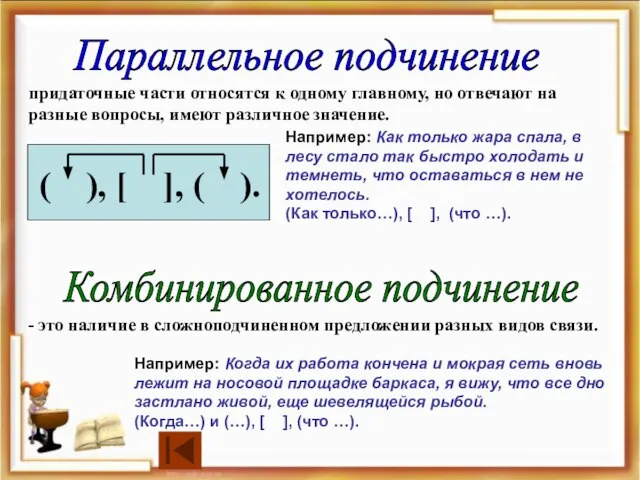 Параллельное подчинение

придаточные части относятся к одному главному, но отвечают на разные вопросы, имеют различное значение.

( ), [ ], ( ).

Например: Как только жара спала, в лесу стало так быстро холодать и темнеть, что оставаться в нем не хотелось.
(Как только…), [ ], (что …).

Комбинированное подчинение

- это наличие в сложноподчиненном предложении разных видов связи.

Например: Когда их работа кончена и мокрая сеть вновь лежит на носовой площадке баркаса, я вижу, что все дно застлано живой, еще шевелящейся рыбой.
(Когда…) и (…), [ ], (что …).